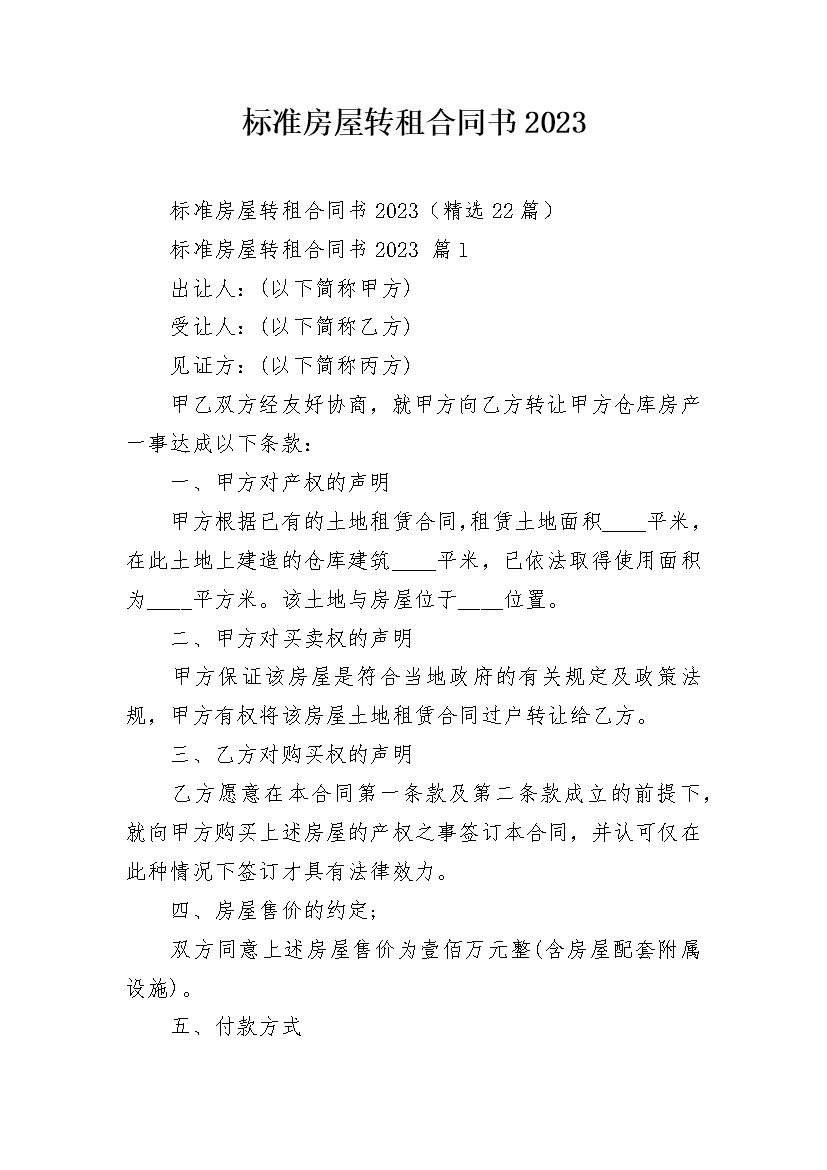 标准房屋转租合同书2023

标准房屋转租合同书2023（精选22篇）

标准房屋转租合同书2023 篇1

出让人：(以下简称甲方)

受让人：(以下简称乙方)

见证方：(以下简称丙方)

甲乙双方经友好协商，就甲方向乙方转让甲方仓库房产一事达成以下条款：

一、甲方对产权的声明

甲方根据已有的土地租赁合同,租赁土地面积____平米，在此土地上建造的仓库建筑____平米，已依法取得使用面积为____平方米。该土地与房屋位于____位置。

二、甲方对买卖权的声明

甲方保证该房屋是符合当地政府的有关规定及政策法规，甲方有权将该房屋土地租赁合同过户转让给乙方。

三、乙方对购买权的声明

乙方愿意在本合同第一条款及第二条款成立的前提下，就向甲方购买上述房屋的产权之事签订本合同，并认可仅在此种情况下签订才具有法律效力。

四、房屋售价的约定;

双方同意上述房屋售价为壹佰万元整(含房屋配套附属设施)。

五、付款方式